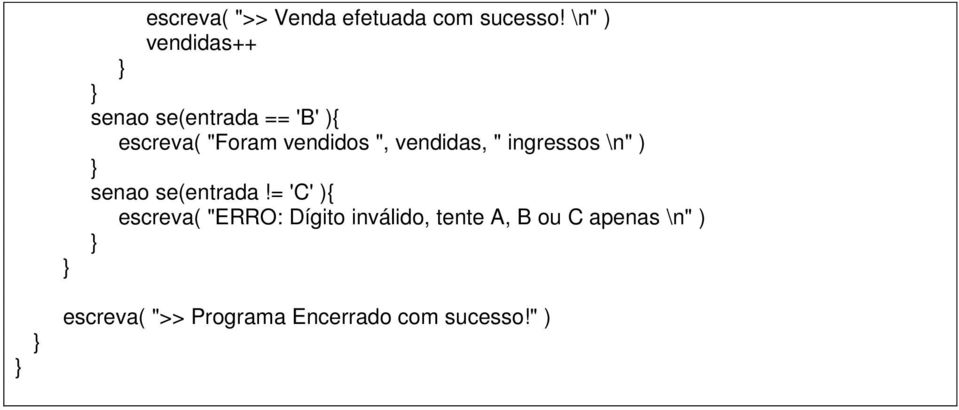 escreva( ">> Venda efetuada com sucesso! \n" )
vendidas++
}
}
senao se(entrada == 'B' ){
escreva( "Foram vendidos ", vendidas, " ingressos \n" )
}
senao se(entrada != 'C' ){
escreva( "ERRO: Dígito inválido, tente A, B ou C apenas \n" )
}
}

escreva( ">> Programa Encerrado com sucesso!" )
}
}